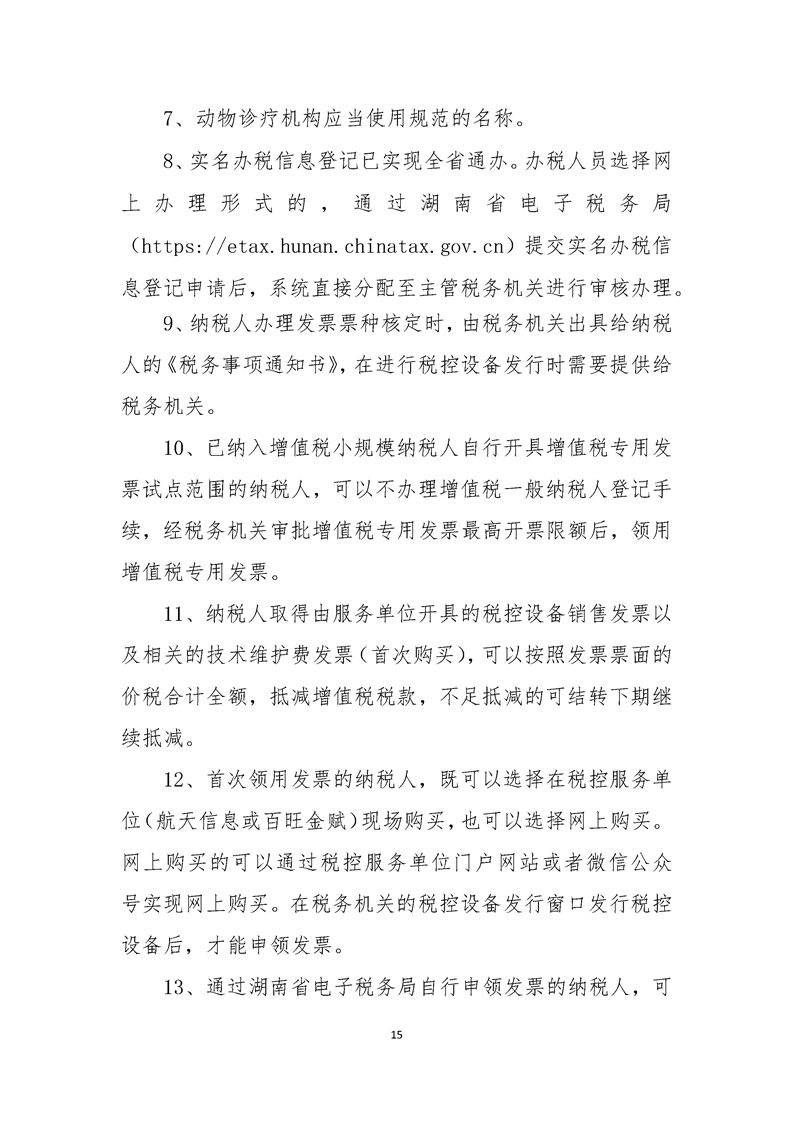 7、动物诊疗机构应当使用规范的名称。

8、实名办税信息登记已实现全省通办。办税人员选择网上办理形式的，通过湖南省电子税务局（https://etax.hunan.chinatax.gov.cn）提交实名办税信息登记申请后，系统直接分配至主管税务机关进行审核办理。

9、纳税人办理发票票种核定时，由税务机关出具给纳税人的《税务事项通知书》，在进行税控设备发行时需要提供给税务机关。

10、已纳入增值税小规模纳税人自行开具增值税专用发票试点范围的纳税人，可以不办理增值税一般纳税人登记手续，经税务机关审批增值税专用发票最高开票限额后，领用增值税专用发票。

11、纳税人取得由服务单位开具的税控设备销售发票以及相关的技术维护费发票（首次购买），可以按照发票票面的价税合计全额，抵减增值税税款，不足抵减的可结转下期继续抵减。

12、首次领用发票的纳税人，既可以选择在税控服务单位（航天信息或百旺金赋）现场购买，也可以选择网上购买。网上购买的可以通过税控服务单位门户网站或者微信公众号实现网上购买。在税务机关的税控设备发行窗口发行税控设备后，才能申领发票。

13、通过湖南省电子税务局自行申领发票的纳税人，可

15